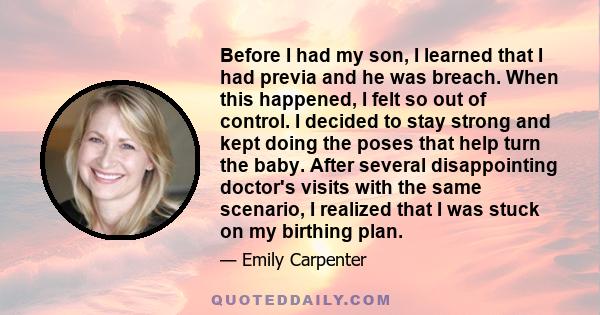 Before I had my son, I learned that I had previa and he was breach. When this happened, I felt so out of control. I decided to stay strong and kept doing the poses that help turn the baby. After several disappointing doctor's visits with the same scenario, I realized that I was stuck on my birthing plan.

— Emily Carpenter

QUOTEDDAILY.COM